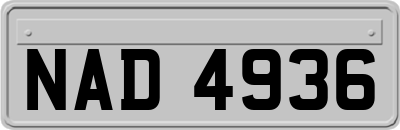 NAD 4936